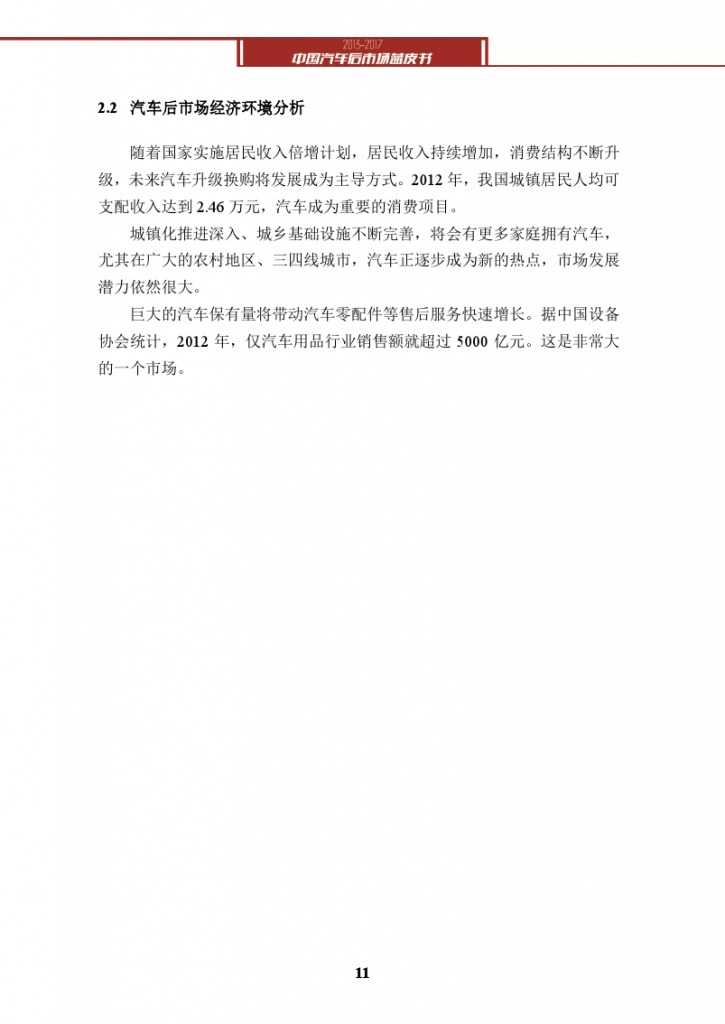 2015-2017
中国汽车后市场蓝皮书

2.2 汽车后市场经济环境分析

随着国家实施居民收入倍增计划，居民收入持续增加，消费结构不断升级，未来汽车升级换购将发展成为主导方式。2012 年，我国城镇居民人均可支配收入达到 2.46 万元，汽车成为重要的消费项目。

城镇化推进深入、城乡基础设施不断完善，将会有更多家庭拥有汽车，尤其在广大的农村地区、三四线城市，汽车正逐步成为新的热点，市场发展潜力依然很大。

巨大的汽车保有量将带动汽车零配件等售后服务快速增长。据中国设备协会统计，2012 年，仅汽车用品行业销售额就超过 5000 亿元。这是非常大的一个市场。

11